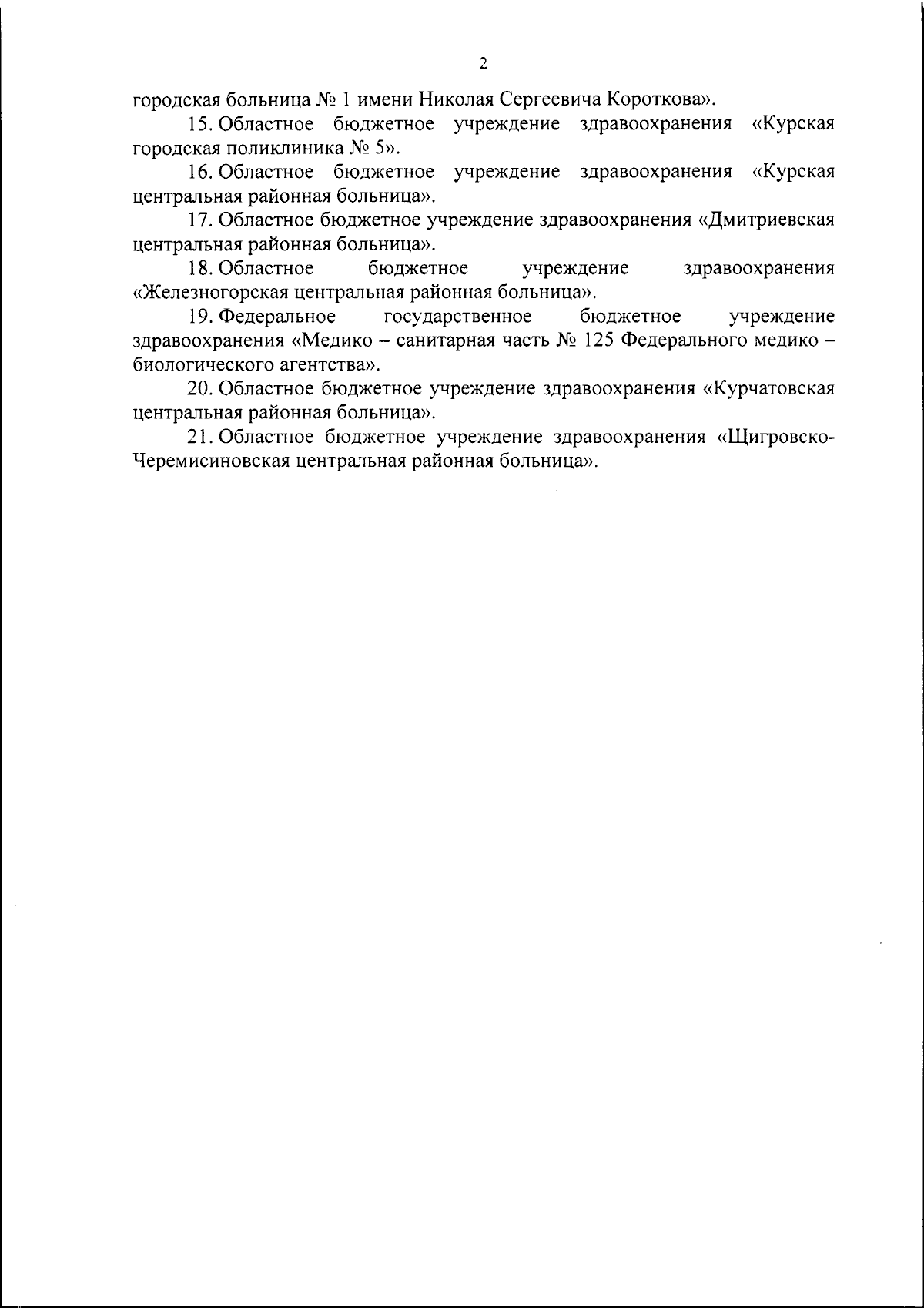 2

городская больница № 1 имени Николая Сергеевича Короткова».

15. Областное бюджетное учреждение здравоохранения «Курская городская поликлиника № 5».

16. Областное бюджетное учреждение здравоохранения «Курская центральная районная больница».

17. Областное бюджетное учреждение здравоохранения «Дмитриевская центральная районная больница».

18. Областное бюджетное учреждение здравоохранения «Железногорская центральная районная больница».

19. Федеральное государственное бюджетное учреждение здравоохранения «Медико – санитарная часть № 125 Федерального медико – биологического агентства».

20. Областное бюджетное учреждение здравоохранения «Курчатовская центральная районная больница».

21. Областное бюджетное учреждение здравоохранения «Щигровско-Черемисиновская центральная районная больница».